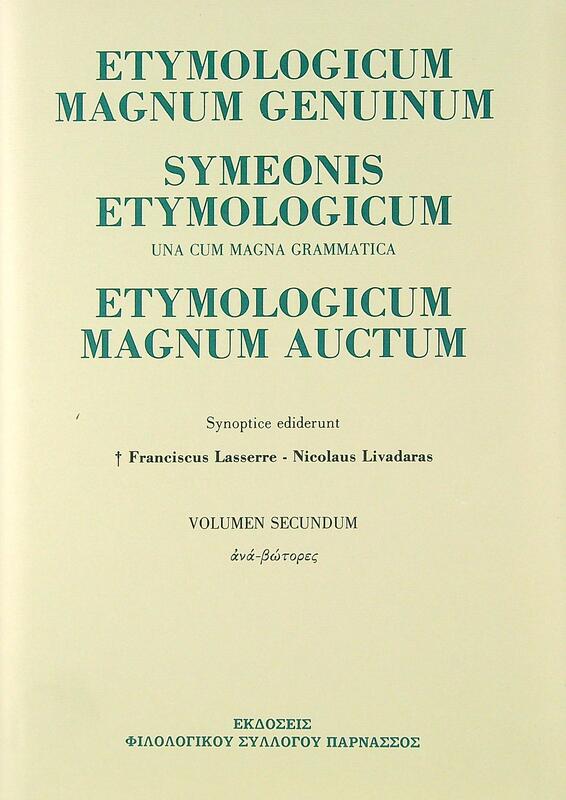 ETYMOLOGICUM
MAGNUM GENUINUM

SYMEONIS
ETYMOLOGICUM
UNA CUM MAGNA GRAMMATICA

ETYMOLOGICUM
MAGNUM AUCTUM

Synoptice ediderunt

† Franciscus Lasserre - Nicolaus Livadaras

VOLUMEN SECUNDUM

ἀνά-βώτορες

ΕΚΔΟΣΕΙΣ
ΦΙΛΟΛΟΓΙΚΟΥ ΣΥΛΛΟΓΟΥ ΠΑΡΝΑΣΣΟΣ